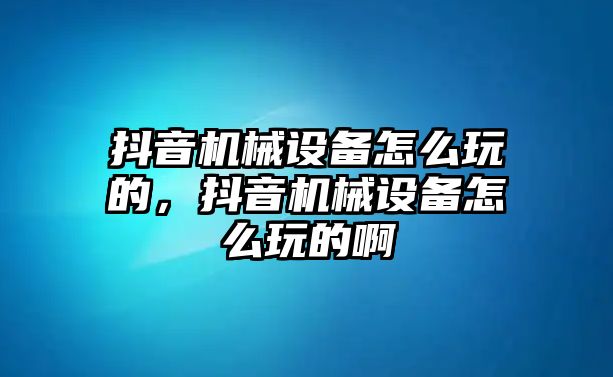 抖音机械设备怎么玩的，抖音机械设备怎么玩的啊